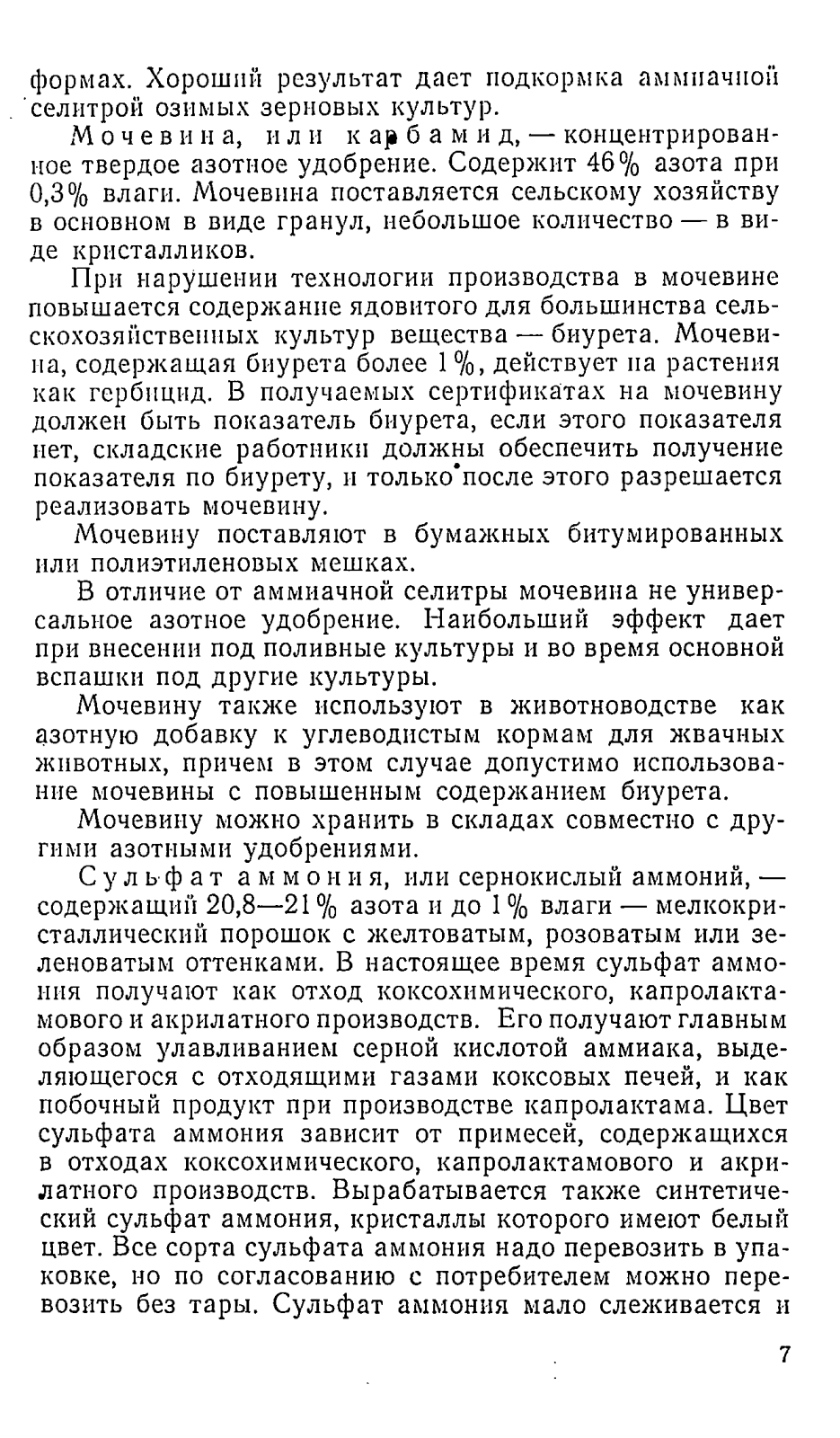 формах. Хороший результат дает подкормка аммиачной селитрой озимых зерновых культур.

Мочевина, или карбамид, — концентрированное твердое азотное удобрение. Содержит 46% азота при 0,3% влаги. Мочевина поставляется сельскому хозяйству в основном в виде гранул, небольшое количество — в виде кристалликов.

При нарушении технологии производства в мочевине повышается содержание ядовитого для большинства сельскохозяйственных культур вещества — биурета. Мочевина, содержащая биурета более 1%, действует на растения как гербицид. В получаемых сертификатах на мочевину должен быть показатель биурета, если этого показателя нет, складские работники должны обеспечить получение показателя по биурету, и только после этого разрешается реализовать мочевину.

Мочевину поставляют в бумажных битумированных или полиэтиленовых мешках.

В отличие от аммиачной селитры мочевина не универсальное азотное удобрение. Наибольший эффект дает при внесении под поливные культуры и во время основной вспашки под другие культуры.

Мочевину также используют в животноводстве как азотную добавку к углеводистым кормам для жвачных животных, причем в этом случае допустимо использование мочевины с повышенным содержанием биурета.

Мочевину можно хранить в складах совместно с другими азотными удобрениями.

Сульфат аммония, или сернокислый аммоний, — содержащий 20,8—21% азота и до 1% влаги — мелкокристаллический порошок с желтоватым, розоватым или зеленоватым оттенками. В настоящее время сульфат аммония получают как отход коксохимического, капролактамового и акрилатного производств. Его получают главным образом улавливанием серной кислотой аммиака, выделяющегося с отходящими газами коксовых печей, и как побочный продукт при производстве капролактама. Цвет сульфата аммония зависит от примесей, содержащихся в отходах коксохимического, капролактамового и акрилатного производств. Вырабатывается также синтетический сульфат аммония, кристаллы которого имеют белый цвет. Все сорта сульфата аммония надо перевозить в упаковке, но по согласованию с потребителем можно перевозить без тары. Сульфат аммония мало слеживается и

7